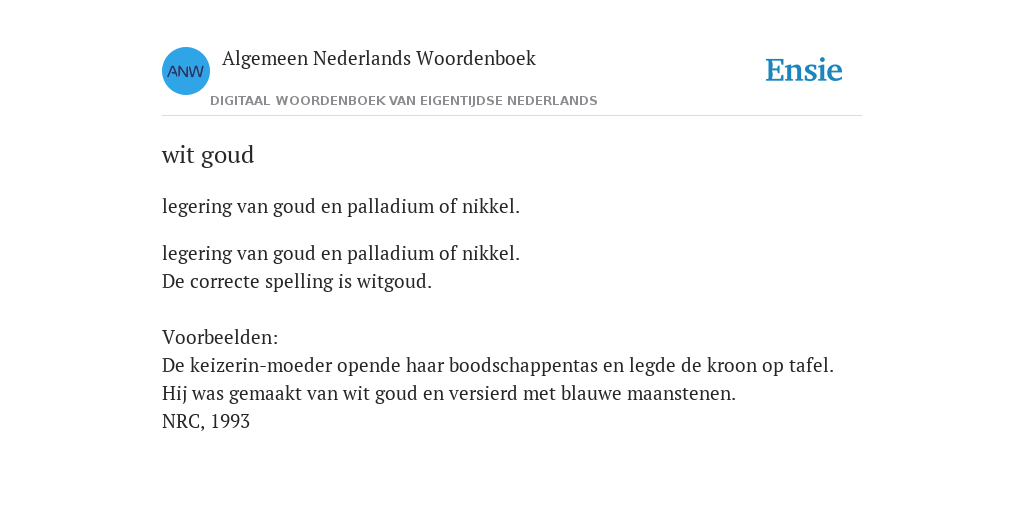 ANW

Algemeen Nederlands Woordenboek

DIGITAAL WOORDENBOEK VAN EIGENTIJDSE NEDERLANDS

Ensie

wit goud

legering van goud en palladium of nikkel.

legering van goud en palladium of nikkel.
De correcte spelling is witgoud.

Voorbeelden:
De keizerin-moeder opende haar boodschappentas en legde de kroon op tafel. Hij was gemaakt van wit goud en versierd met blauwe maanstenen.
NRC, 1993